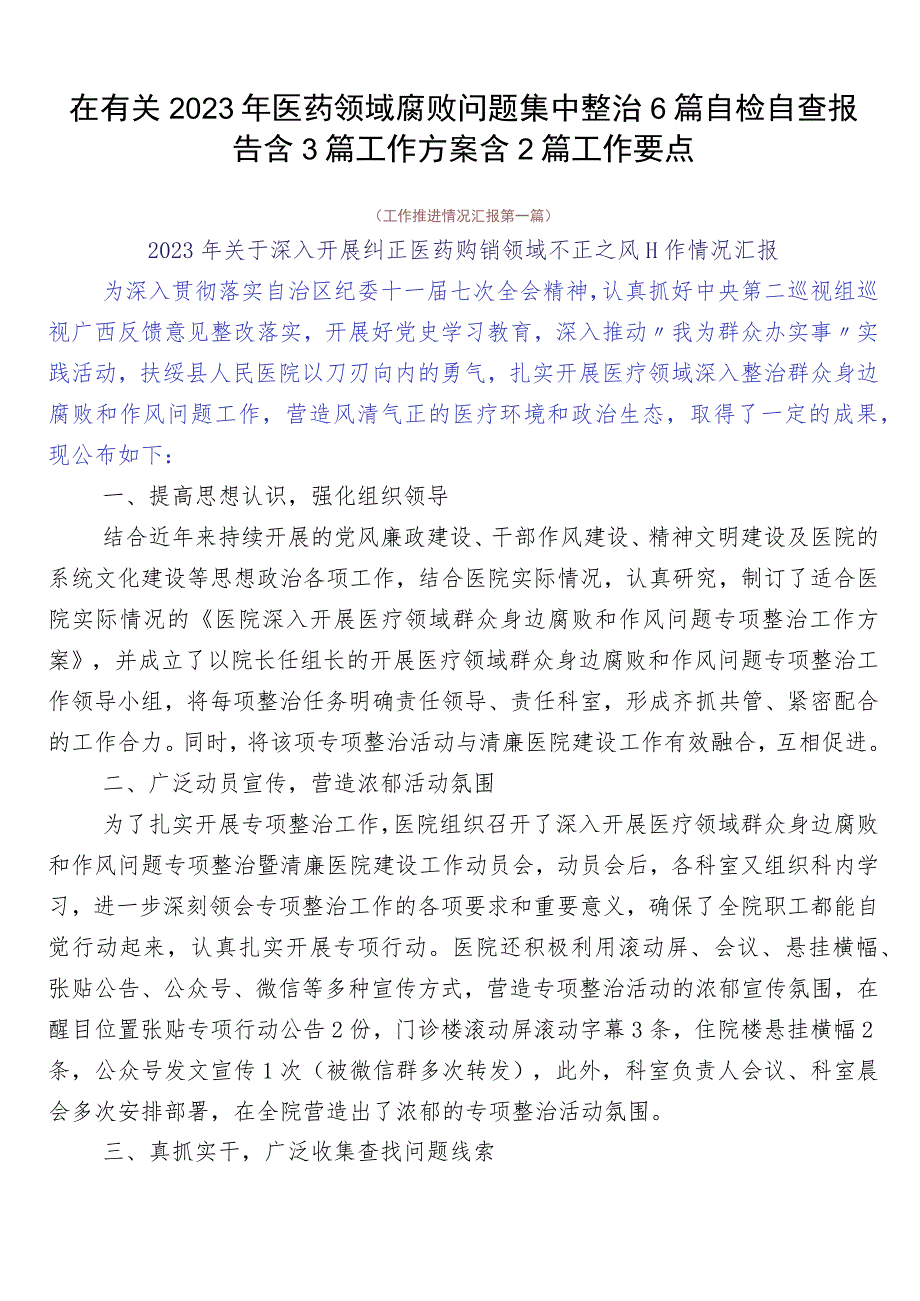 在有关2023年医药领域腐败问题集中整治6篇自检自查报告含3篇工作方案含2篇工作要点

（工作推进情况汇报第一篇）

2023年关于深入开展纠正医药购销领域不正之风H作情况汇报

为深入贯彻落实自治区纪委十一届七次全会精神，认真抓好中央第二巡视组巡视广西反馈意见整改落实，开展好党史学习教育，深入推动〃我为群众办实事〃实践活动，扶绥县人民医院以刀刃向内的勇气，扎实开展医疗领域深入整治群众身边腐败和作风问题工作，营造风清气正的医疗环境和政治生态，取得了一定的成果，现公布如下：

一、提高思想认识，强化组织领导

结合近年来持续开展的党风廉政建设、干部作风建设、精神文明建设及医院的系统文化建设等思想政治各项工作，结合医院实际情况，认真研究，制订了适合医院实际情况的《医院深入开展医疗领域群众身边腐败和作风问题专项整治工作方案》，并成立了以院长任组长的开展医疗领域群众身边腐败和作风问题专项整治工作领导小组，将每项整治任务明确责任领导、责任科室，形成齐抓共管、紧密配合的工作合力。同时，将该项专项整治活动与清廉医院建设工作有效融合，互相促进。

二、广泛动员宣传，营造浓郁活动氛围

为了扎实开展专项整治工作，医院组织召开了深入开展医疗领域群众身边腐败和作风问题专项整治暨清廉医院建设工作动员会，动员会后，各科室又组织科内学习，进一步深刻领会专项整治工作的各项要求和重要意义，确保了全院职工都能自觉行动起来，认真扎实开展专项行动。医院还积极利用滚动屏、会议、悬挂横幅、张贴公告、公众号、微信等多种宣传方式，营造专项整治活动的浓郁宣传氛围，在醒目位置张贴专项行动公告2份，门诊楼滚动屏滚动字幕3条，住院楼悬挂横幅2条，公众号发文宣传1次（被微信群多次转发），此外，科室负责人会议、科室晨会多次安排部署，在全院营造出了浓郁的专项整治活动氛围。

三、真抓实干，广泛收集查找问题线索